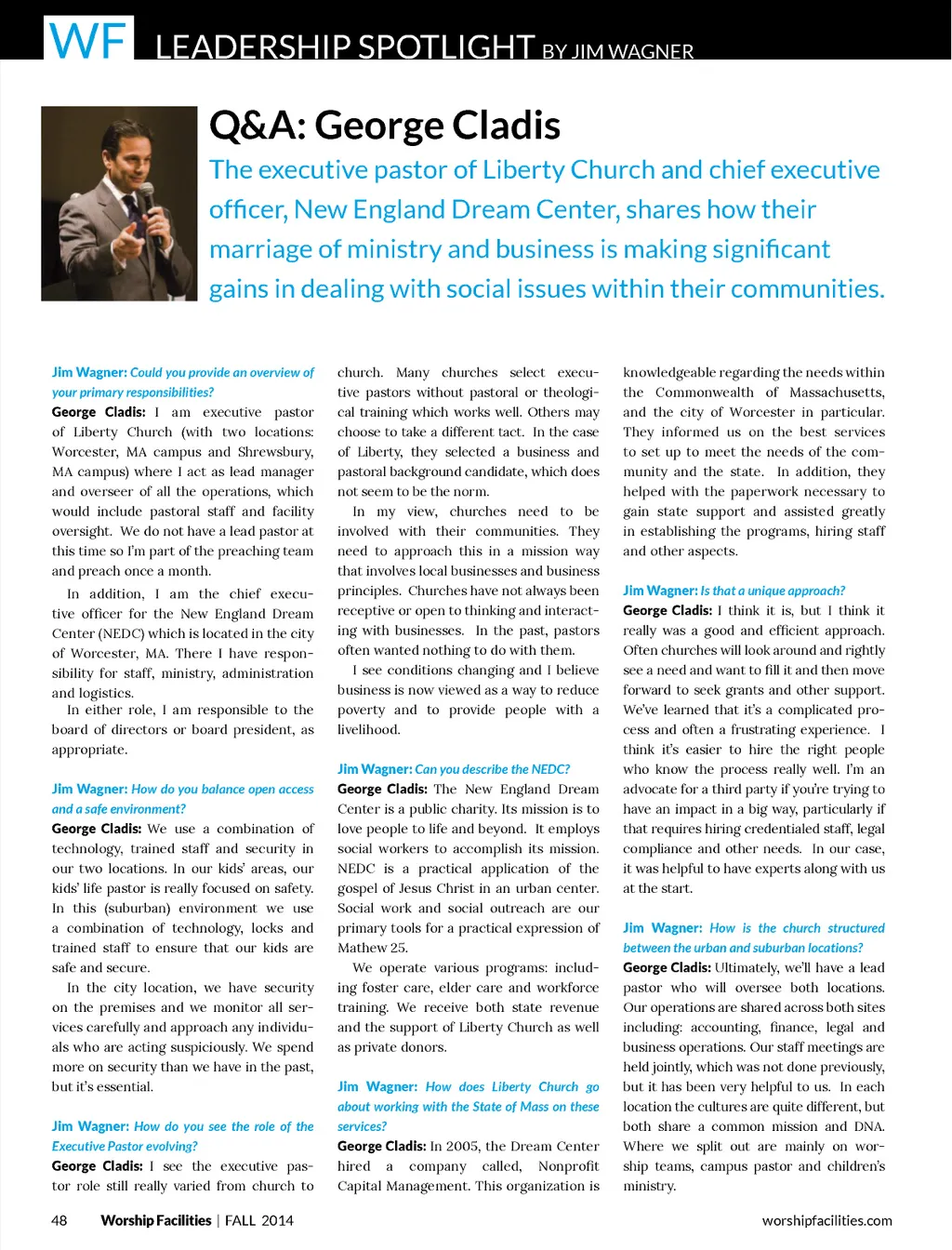 WF LEADERSHIP SPOTLIGHT BY JIM WAGNER

Q&A: George Cladis

The executive pastor of Liberty Church and chief executive officer, New England Dream Center, shares how their marriage of ministry and business is making significant gains in dealing with social issues within their communities.

Jim Wagner: Could you provide an overview of your primary responsibilities?

George Cladis: I am executive pastor of Liberty Church (with two locations: Worcester, MA campus and Shrewsbury, MA campus) where I act as lead manager and overseer of all the operations, which would include pastoral staff and facility oversight. We do not have a lead pastor at this time so I'm part of the preaching team and preach once a month.

In addition, I am the chief executive officer for the New England Dream Center (NEDC) which is located in the city of Worcester, MA. There I have responsibility for staff, ministry, administration and logistics.

In either role, I am responsible to the board of directors or board president, as appropriate.

Jim Wagner: How do you balance open access and a safe environment?

George Cladis: We use a combination of technology, trained staff and security in our two locations. In our kids' areas, our kids' life pastor is really focused on safety. In this (suburban) environment we use a combination of technology, locks and trained staff to ensure that our kids are safe and secure.

In the city location, we have security on the premises and we monitor all services carefully and approach any individuals who are acting suspiciously. We spend more on security than we have in the past, but it's essential.

Jim Wagner: How do you see the role of the Executive Pastor evolving?

George Cladis: I see the executive pastor role still really varied from church to church. Many churches select executive pastors without pastoral or theological training which works well. Others may choose to take a different tact. In the case of Liberty, they selected a business and pastoral background candidate, which does not seem to be the norm.

In my view, churches need to be involved with their communities. They need to approach this in a mission way that involves local businesses and business principles. Churches have not always been receptive or open to thinking and interacting with businesses. In the past, pastors often wanted nothing to do with them.

I see conditions changing and I believe business is now viewed as a way to reduce poverty and to provide people with a livelihood.

Jim Wagner: Can you describe the NEDC?

George Cladis: The New England Dream Center is a public charity. Its mission is to love people to life and beyond. It employs social workers to accomplish its mission. NEDC is a practical application of the gospel of Jesus Christ in an urban center. Social work and social outreach are our primary tools for a practical expression of Mathew 25.

We operate various programs: including foster care, elder care and workforce training. We receive both state revenue and the support of Liberty Church as well as private donors.

Jim Wagner: How does Liberty Church go about working with the State of Mass on these services?

George Cladis: In 2005, the Dream Center hired a company called, Nonprofit Capital Management. This organization is knowledgeable regarding the needs within the Commonwealth of Massachusetts, and the city of Worcester in particular. They informed us on the best services to set up to meet the needs of the community and the state. In addition, they helped with the paperwork necessary to gain state support and assisted greatly in establishing the programs, hiring staff and other aspects.

Jim Wagner: Is that a unique approach?

George Cladis: I think it is, but I think it really was a good and efficient approach. Often churches will look around and rightly see a need and want to fill it and then move forward to seek grants and other support. We've learned that it's a complicated process and often a frustrating experience. I think it's easier to hire the right people who know the process really well. I'm an advocate for a third party if you're trying to have an impact in a big way, particularly if that requires hiring credentialed staff, legal compliance and other needs. In our case, it was helpful to have experts along with us at the start.

Jim Wagner: How is the church structured between the urban and suburban locations?

George Cladis: Ultimately, we'll have a lead pastor who will oversee both locations. Our operations are shared across both sites including: accounting, finance, legal and business operations. Our staff meetings are held jointly, which was not done previously, but it has been very helpful to us. In each location the cultures are quite different, but both share a common mission and DNA. Where we split out are mainly on worship teams, campus pastor and children's ministry.

48 Worship Facilities | FALL 2014 worshipfacilities.com